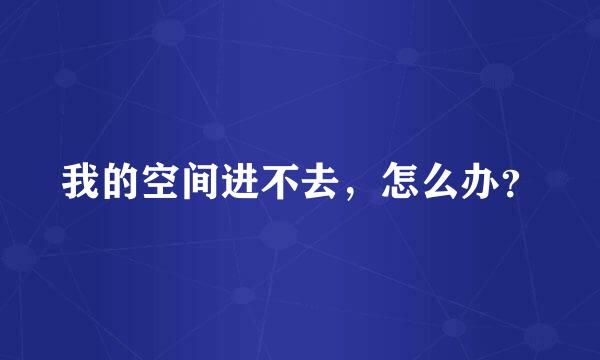 我的空间进不去，怎么办?